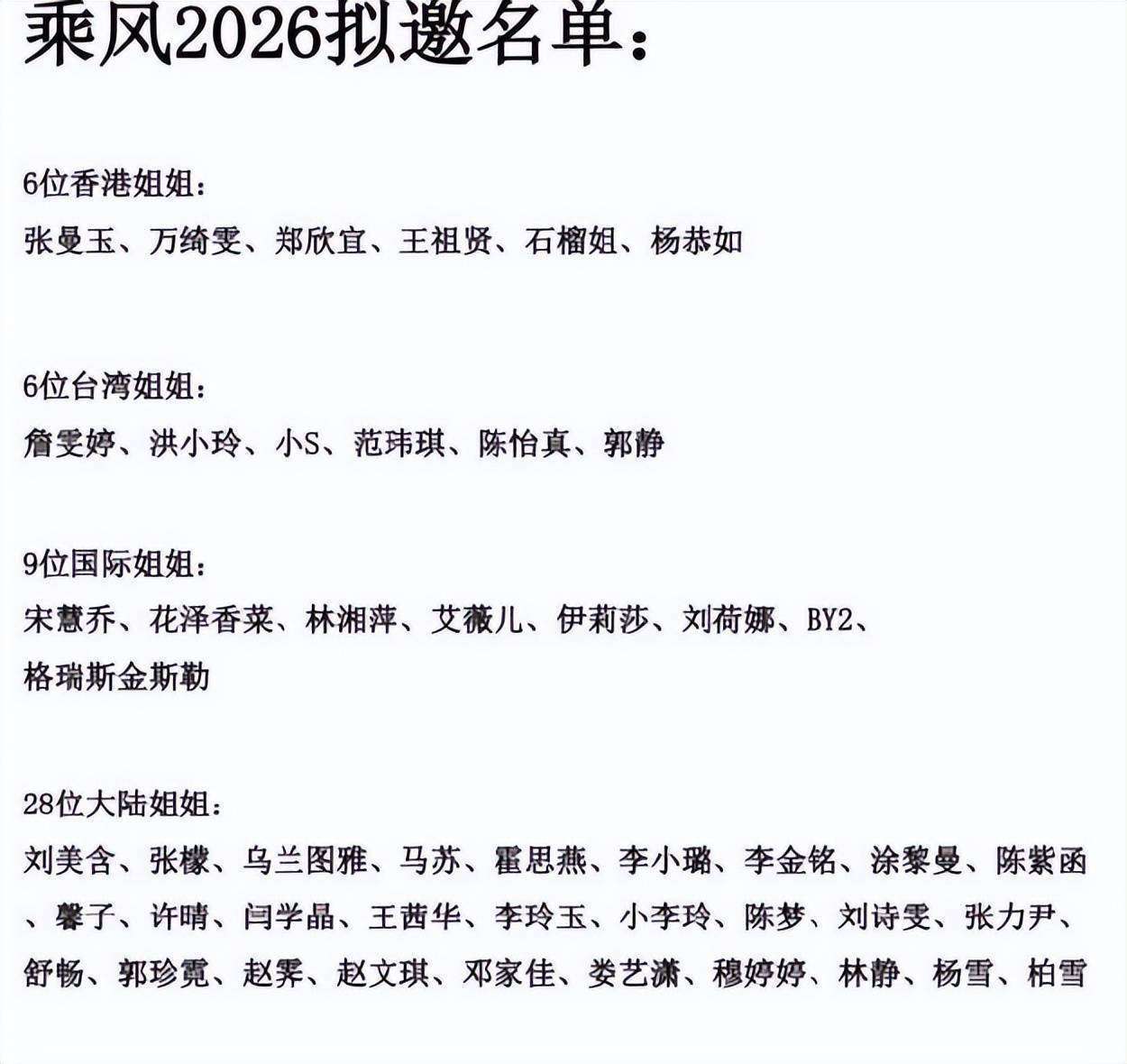 乘风2026拟邀名单：

6位香港姐姐：
张曼玉、万绮雯、郑欣宜、王祖贤、石榴姐、杨恭如

6位台湾姐姐：
詹雯婷、洪小玲、小S、范玮琪、陈怡真、郭静

9位国际姐姐：
宋慧乔、花泽香菜、林湘萍、艾薇儿、伊莉莎、刘荷娜、BY2、格瑞斯金斯勒

28位大陆姐姐：
刘美含、张檬、乌兰图雅、马苏、霍思燕、李小璐、李金铭、涂黎曼、陈紫函、馨子、许晴、闫学晶、王茜华、李玲玉、小李玲、陈梦、刘诗雯、张力尹、舒畅、郭珍霓、赵霁、赵文琪、邓家佳、娄艺潇、穆婷婷、林静、杨雪、柏雪